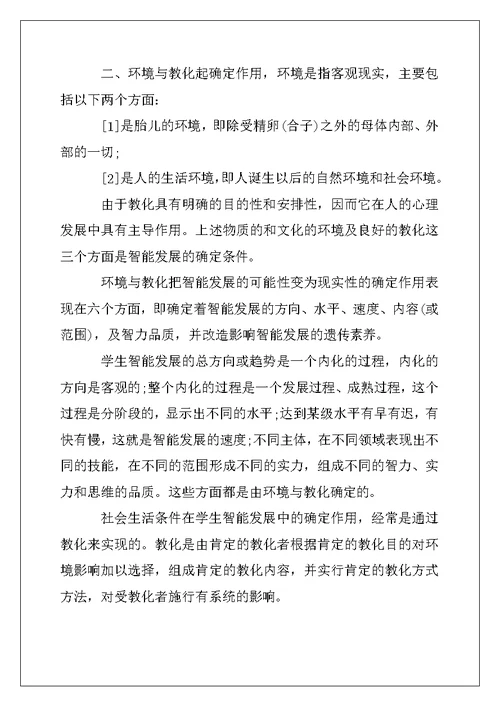 二、环境与教化起确定作用，环境是指客观现实，主要包括以下两个方面：

[1]是胎儿的环境，即除受精卵(合子)之外的母体内部、外部的一切；

[2]是人的生活环境，即人诞生以后的自然环境和社会环境。

由于教化具有明确的目的性和安排性，因而它在人的心理发展中具有主导作用。上述物质的和文化的环境及良好的教化这三个方面是智能发展的确定条件。

环境与教化把智能发展的可能性变为现实性的确定作用表现在六个方面，即确定着智能发展的方向、水平、速度、内容(或范围)，及智力品质，并改造影响智能发展的遗传素养。

学生智能发展的总方向或趋势是一个内化的过程，内化的方向是客观的；整个内化的过程是一个发展过程、成熟过程，这个过程是分阶段的，显示出不同的水平；达到某级水平有早有迟，有快有慢，这就是智能发展的速度；不同主体，在不同领域表现出不同的技能，在不同的范围形成不同的实力，组成不同的智力、实力和思维的品质。这些方面都是由环境与教化确定的。

社会生活条件在学生智能发展中的确定作用，经常是通过教化来实现的。教化是由肯定的教化者根据肯定的教化目的对环境影响加以选择，组成肯定的教化内容，并实行肯定的教化方式方法，对受教化者施行有系统的影响。